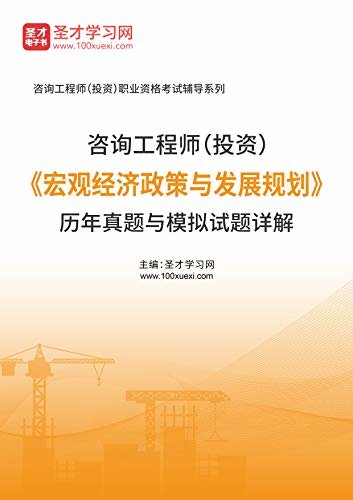 圣才
电子书
圣才学习网
www.100xuexi.com

咨询工程师(投资)职业资格考试辅导系列

咨询工程师(投资)
《宏观经济政策与发展规划》
历年真题与模拟试题详解

主编:圣才学习网
www.100xuexi.com